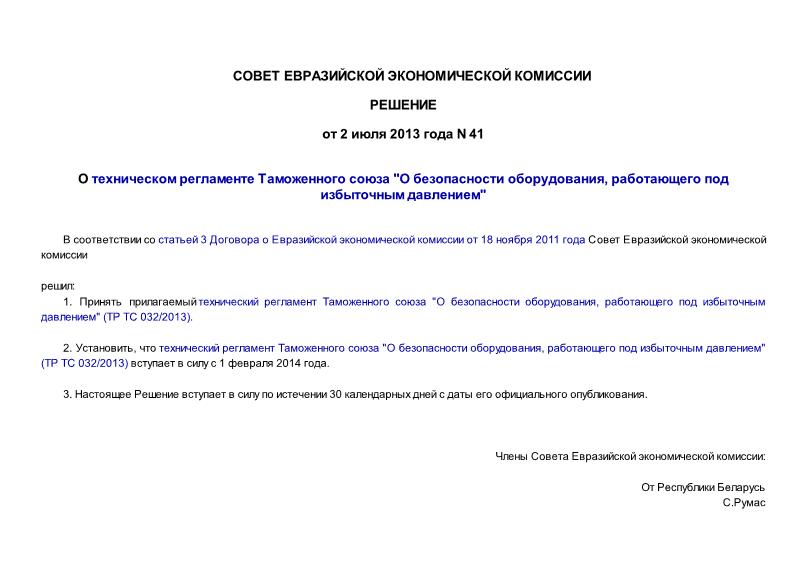 СОВЕТ ЕВРАЗИЙСКОЙ ЭКОНОМИЧЕСКОЙ КОМИССИИ

РЕШЕНИЕ

от 2 июля 2013 года N 41

О техническом регламенте Таможенного союза "О безопасности оборудования, работающего под избыточным давлением"

В соответствии со статьей 3 Договора о Евразийской экономической комиссии от 18 ноября 2011 года Совет Евразийской экономической комиссии

решил:

1. Принять прилагаемый технический регламент Таможенного союза "О безопасности оборудования, работающего под избыточным давлением" (ТР ТС 032/2013).

2. Установить, что технический регламент Таможенного союза "О безопасности оборудования, работающего под избыточным давлением" (ТР ТС 032/2013) вступает в силу с 1 февраля 2014 года.

3. Настоящее Решение вступает в силу по истечении 30 календарных дней с даты его официального опубликования.

Члены Совета Евразийской экономической комиссии:

От Республики Беларусь
С.Румас